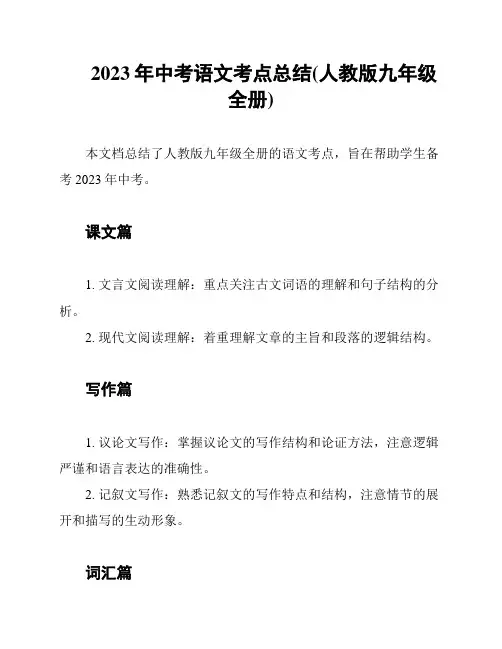 2023 年中考语文考点总结(人教版九年级全册)

本文档总结了人教版九年级全册的语文考点，旨在帮助学生备考 2023 年中考。

课文篇

1. 文言文阅读理解：重点关注古文词语的理解和句子结构的分析。

2. 现代文阅读理解：着重理解文章的主旨和段落的逻辑结构。

写作篇

1. 议论文写作：掌握议论文的写作结构和论证方法，注意逻辑严谨和语言表达的准确性。

2. 记叙文写作：熟悉记叙文的写作特点和结构，注意情节的展开和描写的生动形象。

词汇篇